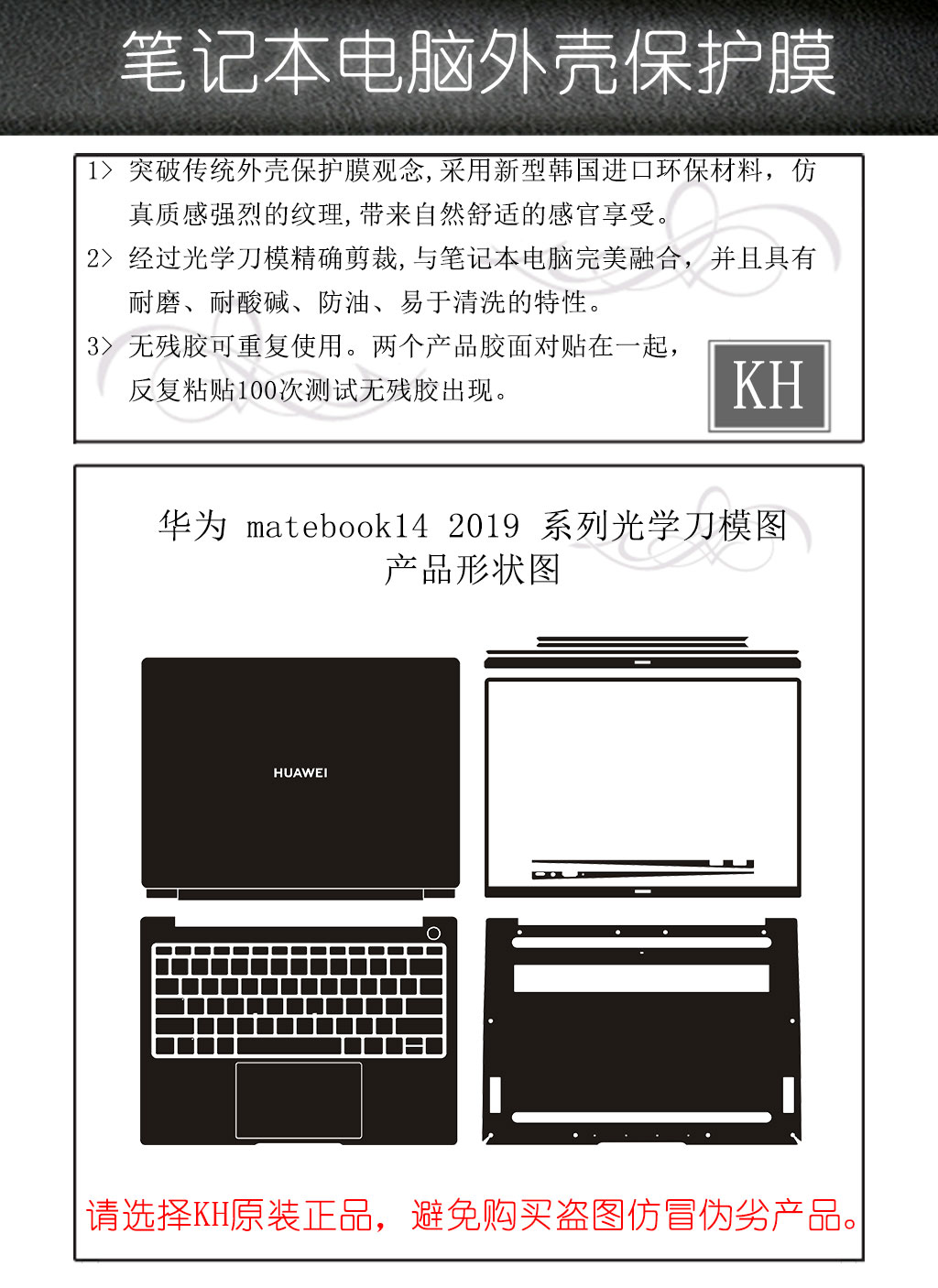 笔记本电脑外壳保护膜

1> 突破传统外壳保护膜观念,采用新型韩国进口环保材料，仿真质感强烈的纹理,带来自然舒适的感官享受。
2> 经过光学刀模精确剪裁,与笔记本电脑完美融合，并且具有耐磨、耐酸碱、防油、易于清洗的特性。
3> 无残胶可重复使用。两个产品胶面对贴在一起，反复粘贴100次测试无残胶出现。

KH

华为 matebook14 2019 系列光学刀模图
产品形状图

HUAWEI

请选择KH原装正品，避免购买盗图仿冒伪劣产品。